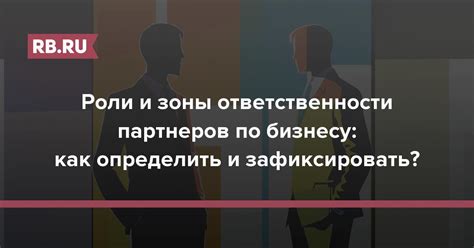 RB.RU

Роли и зоны ответственности партнеров по бизнесу: как определить и зафиксировать?